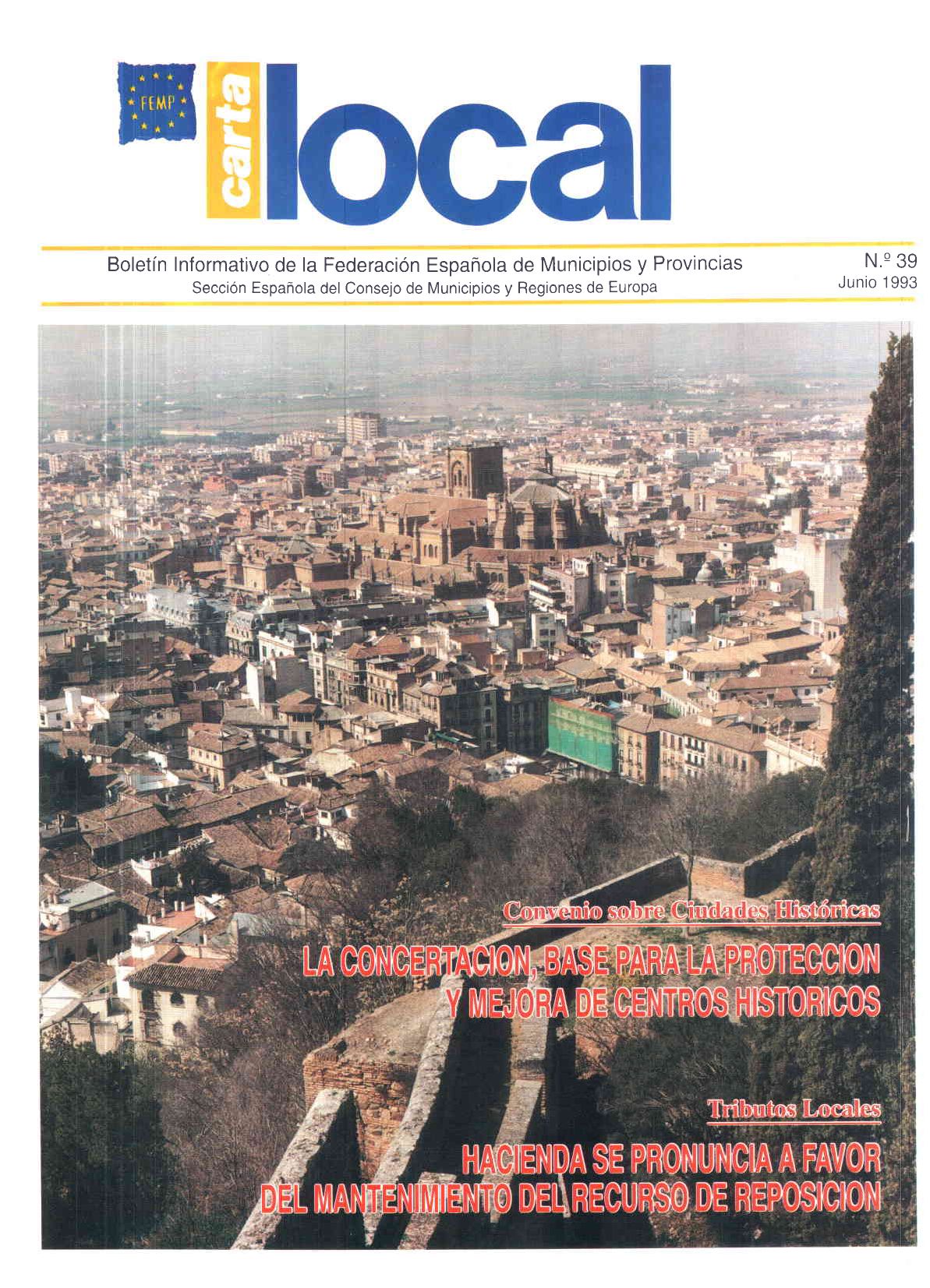 FEMP

carta local

Boletín Informativo de la Federación Española de Municipios y Provincias
Sección Española del Consejo de Municipios y Regiones de Europa

N.º 39
Junio 1993

Convenio sobre Ciudades Históricas

LA CONCERTACION, BASE PARA LA PROTECCION Y MEJORA DE CENTROS HISTORICOS

Tributos Locales

HACIENDA SE PRONUNCIA A FAVOR DEL MANTENIMIENTO DEL RECURSO DE REPOSICION